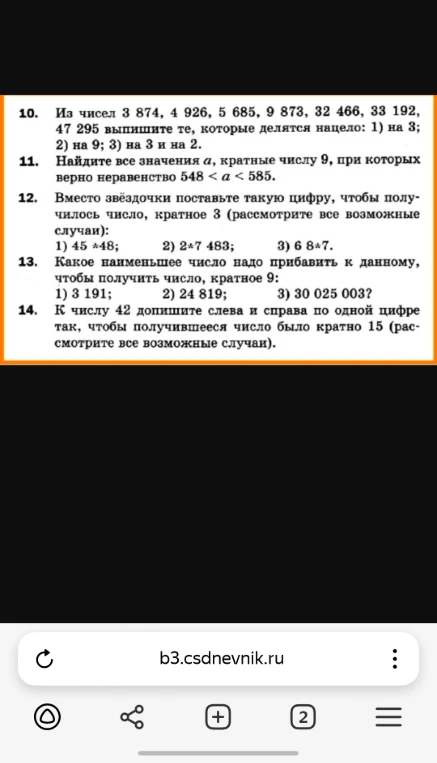 10. Из чисел 3 874, 4 926, 5 685, 9 873, 32 466, 33 192, 47 295 выпишите те, которые делятся нацело: 1) на 3; 2) на 9; 3) на 3 и на 2.

11. Найдите все значения $a$, кратные числу 9, при которых верно неравенство $548 < a < 585$.

12. Вместо звёздочки поставьте такую цифру, чтобы получилось число, кратное 3 (рассмотрите все возможные случаи):
1) 45 *48; 2) 2*7 483; 3) 6 8*7.

13. Какое наименьшее число надо прибавить к данному, чтобы получить число, кратное 9:
1) 3 191; 2) 24 819; 3) 30 025 003?

14. К числу 42 допишите слева и справа по одной цифре так, чтобы получившееся число было кратно 15 (рассмотрите все возможные случаи).

b3.csdnevnik.ru

2